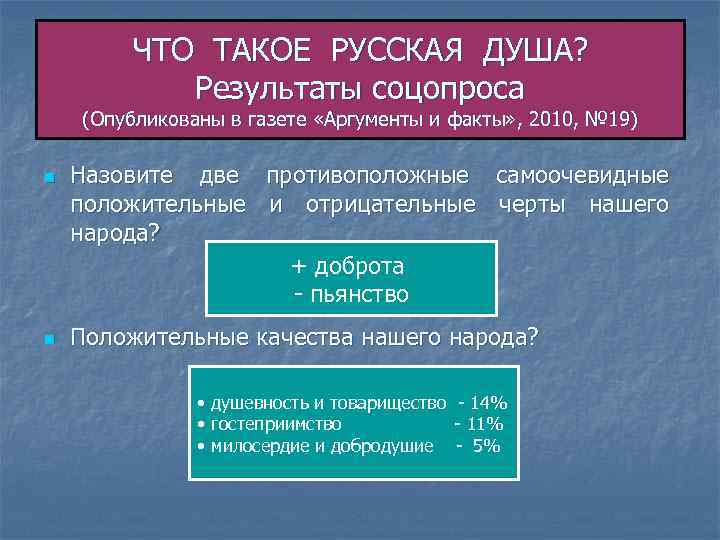 ЧТО ТАКОЕ РУССКАЯ ДУША?
Результаты соцопроса
(Опубликованы в газете «Аргументы и факты», 2010, №19)

Назовите две противоположные самоочевидные положительные и отрицательные черты нашего народа?

+ доброта
- пьянство

Положительные качества нашего народа?

• душевность и товарищество - 14%
• гостеприимство - 11%
• милосердие и добродушие - 5%